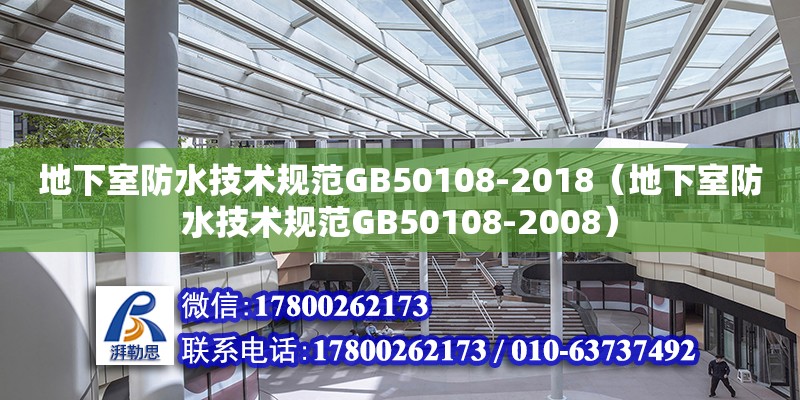 地下室防水技术规范GB50108-2018（地下室防水技术规范GB50108-2008）

湃勒思

微信：17800262173

联系电话：17800262173 / 010-63737492